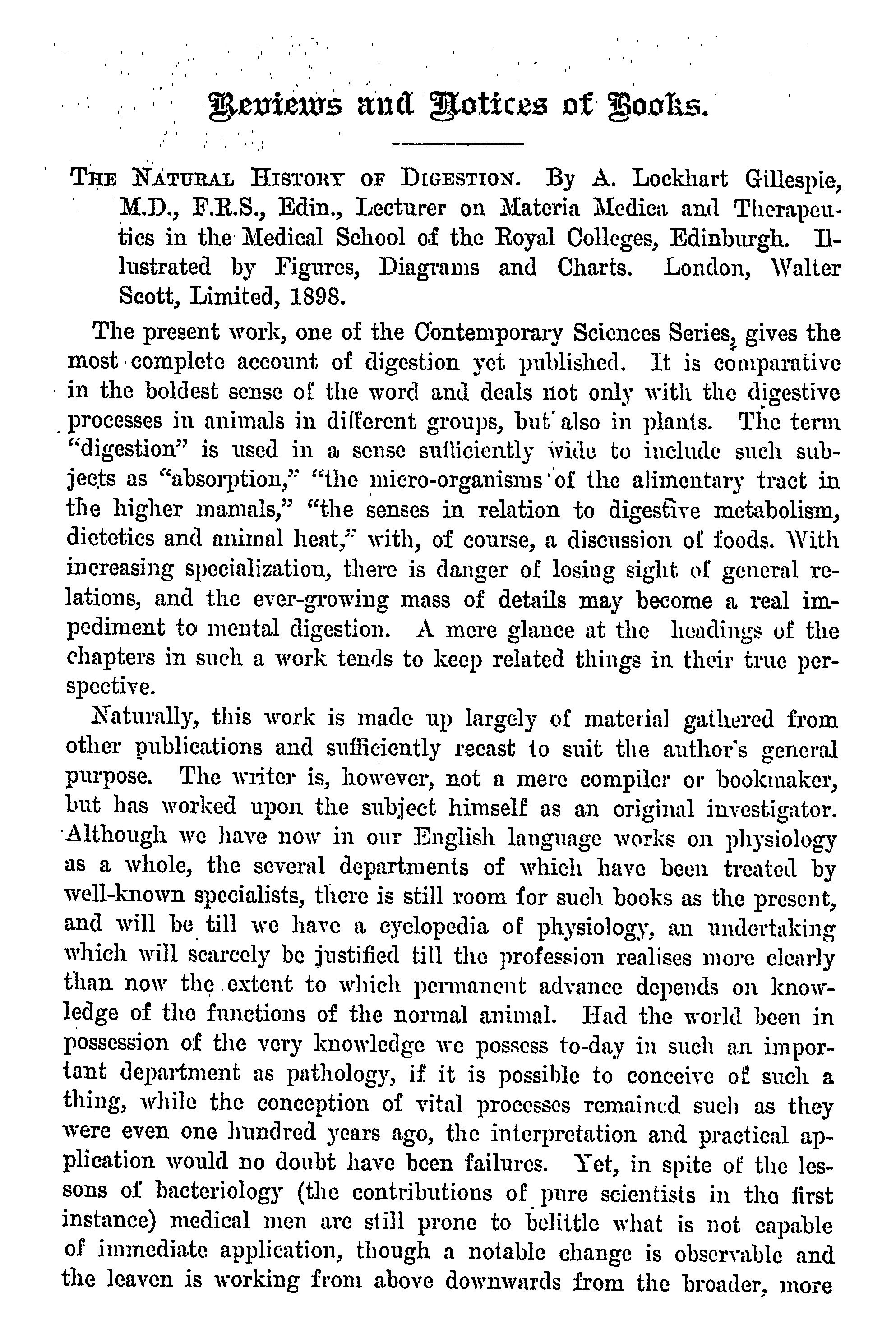 Reviews and Notices of Books.

THE NATURAL HISTORY OF DIGESTION. By A. Lockhart Gillespie, M.D., F.R.S., Edin., Lecturer on Materia Medica and Therapeutics in the Medical School of the Royal Colleges, Edinburgh. Illustrated by Figures, Diagrams and Charts. London, Walter Scott, Limited, 1898.

The present work, one of the Contemporary Sciences Series, gives the most complete account of digestion yet published. It is comparative in the boldest sense of the word and deals not only with the digestive processes in animals in different groups, but also in plants. The term "digestion" is used in a sense sufficiently wide to include such subjects as "absorption," "the micro-organisms of the alimentary tract in the higher mamals," "the senses in relation to digestive metabolism, dietetics and animal heat," with, of course, a discussion of foods. With increasing specialization, there is danger of losing sight of general relations, and the ever-growing mass of details may become a real impediment to mental digestion. A mere glance at the headings of the chapters in such a work tends to keep related things in their true perspective.

Naturally, this work is made up largely of material gathered from other publications and sufficiently recast to suit the author's general purpose. The writer is, however, not a mere compiler or bookmaker, but has worked upon the subject himself as an original investigator. Although we have now in our English language works on physiology as a whole, the several departments of which have been treated by well-known specialists, there is still room for such books as the present, and will be till we have a cyclopedia of physiology, an undertaking which will scarcely be justified till the profession realises more clearly than now the extent to which permanent advance depends on knowledge of the functions of the normal animal. Had the world been in possession of the very knowledge we possess to-day in such an important department as pathology, if it is possible to conceive of such a thing, while the conception of vital processes remained such as they were even one hundred years ago, the interpretation and practical application would no doubt have been failures. Yet, in spite of the lessons of bacteriology (the contributions of pure scientists in the first instance) medical men are still prone to belittle what is not capable of immediate application, though a notable change is observable and the leaven is working from above downwards from the broader, more